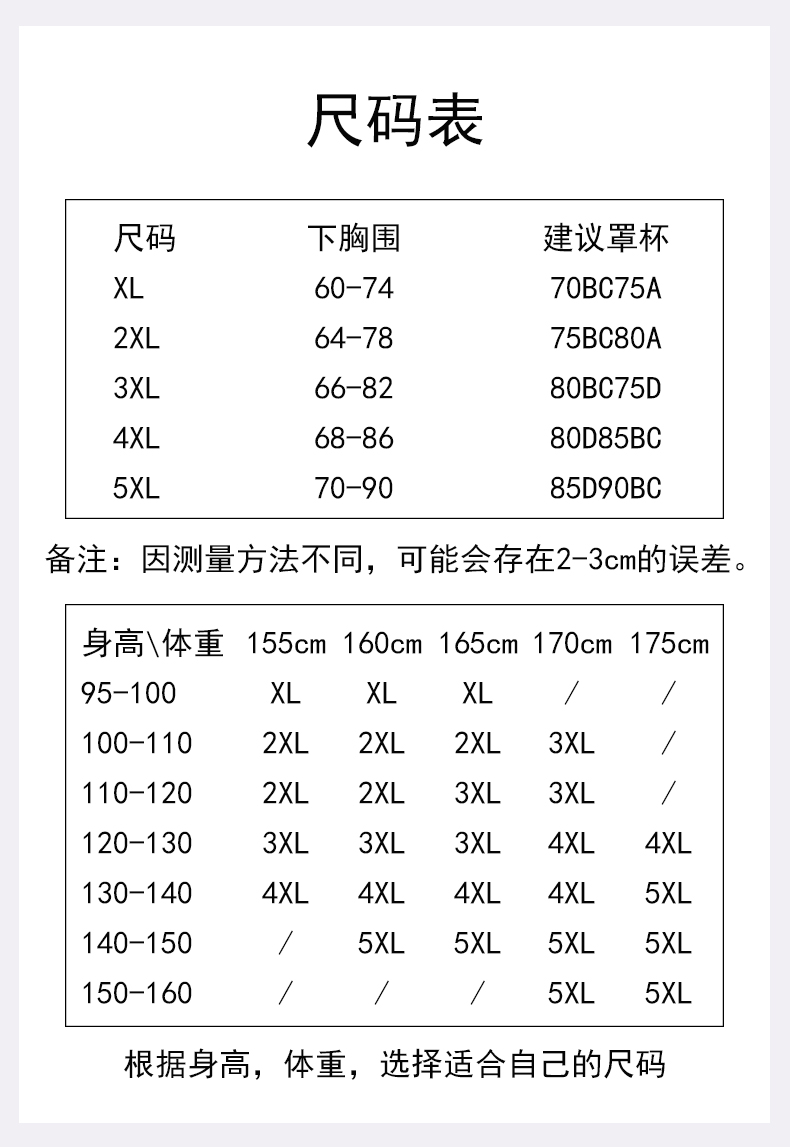 尺码表

| 尺码 | 下胸围 | 建议罩杯 |
|---|---|---|
| XL | 60-74 | 70BC75A |
| 2XL | 64-78 | 75BC80A |
| 3XL | 66-82 | 80BC75D |
| 4XL | 68-86 | 80D85BC |
| 5XL | 70-90 | 85D90BC |

备注：因测量方法不同，可能会存在2-3cm的误差。

| 身高\体重 | 155cm | 160cm | 165cm | 170cm | 175cm |
|---|---|---|---|---|---|
| 95-100 | XL | XL | XL | / | / |
| 100-110 | 2XL | 2XL | 2XL | 3XL | / |
| 110-120 | 2XL | 2XL | 3XL | 3XL | / |
| 120-130 | 3XL | 3XL | 3XL | 4XL | 4XL |
| 130-140 | 4XL | 4XL | 4XL | 4XL | 5XL |
| 140-150 | / | 5XL | 5XL | 5XL | 5XL |
| 150-160 | / | / | / | 5XL | 5XL |

根据身高，体重，选择适合自己的尺码